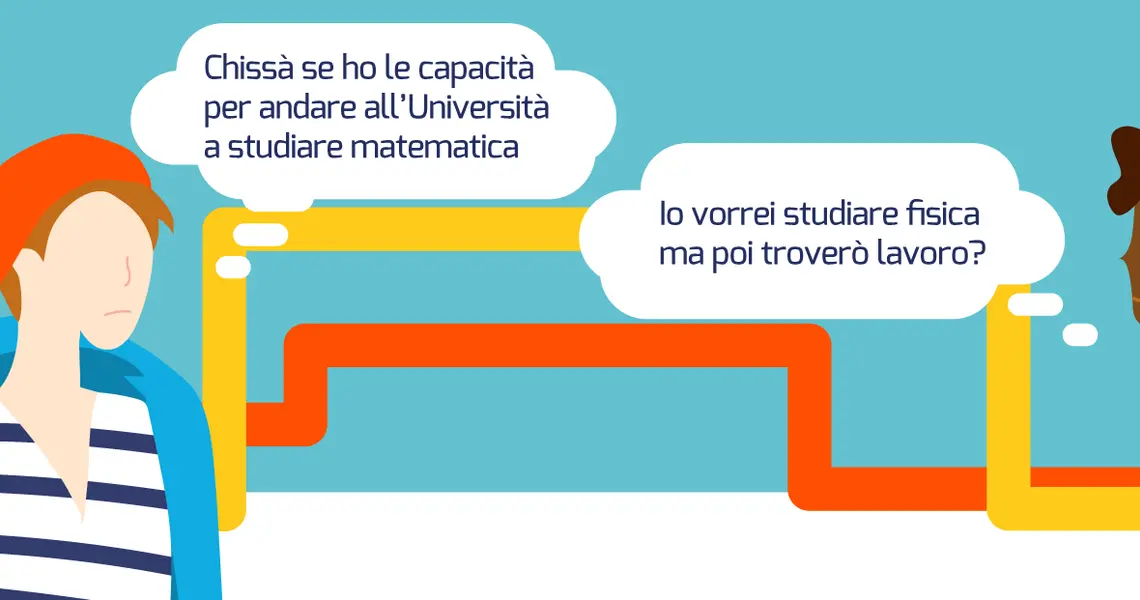 Chissà se ho le capacità per andare all'Università a studiare matematica

Io vorrei studiare fisica ma poi troverò lavoro?